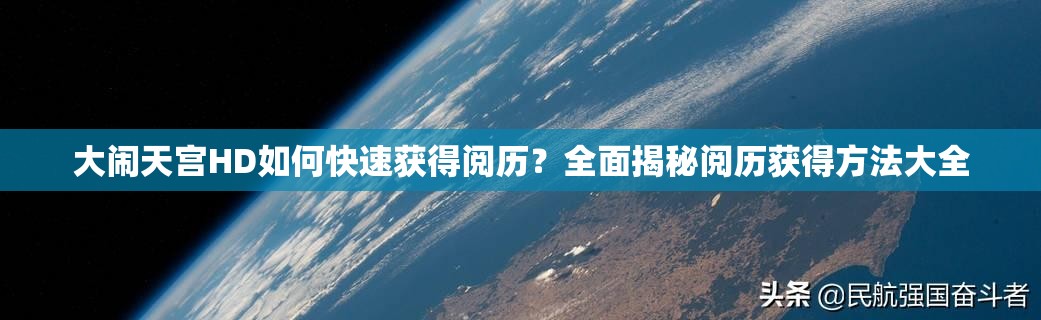 大闹天宫HD如何快速获得阅历？全面揭秘阅历获得方法大全

头条 @民航强国奋斗者